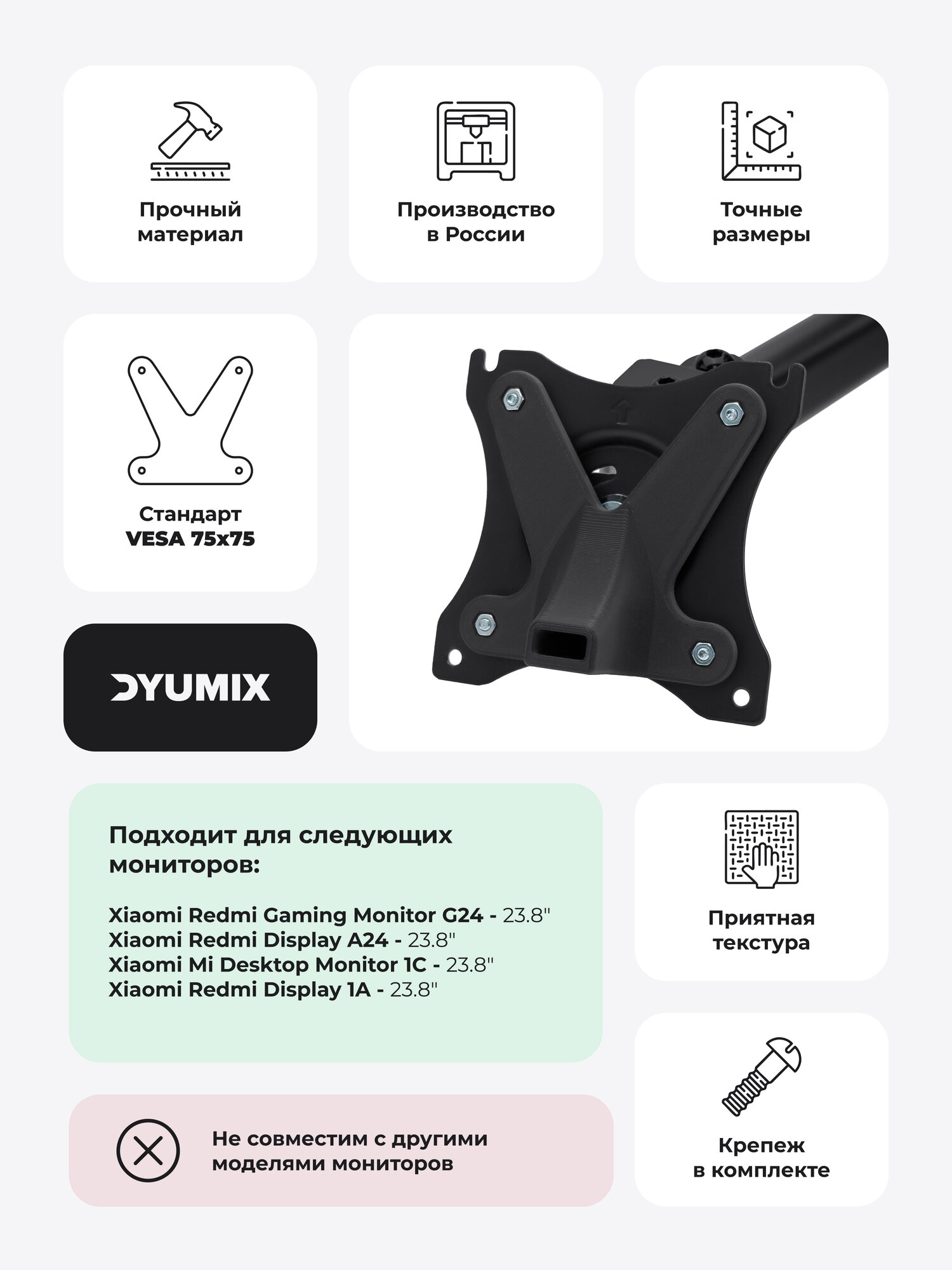 Прочный материал

Производство в России

Точные размеры

Стандарт VESA 75x75

DYUMIX

Подходит для следующих мониторов:

Xiaomi Redmi Gaming Monitor G24 - 23.8"
Xiaomi Redmi Display A24 - 23.8"
Xiaomi Mi Desktop Monitor 1C - 23.8"
Xiaomi Redmi Display 1A - 23.8"

Приятная текстура

Не совместим с другими моделями мониторов

Крепеж в комплекте